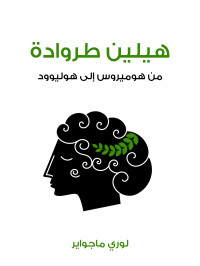 هيلين طروادة

من هوميروس إلى هوليوود

لوري ماجواير